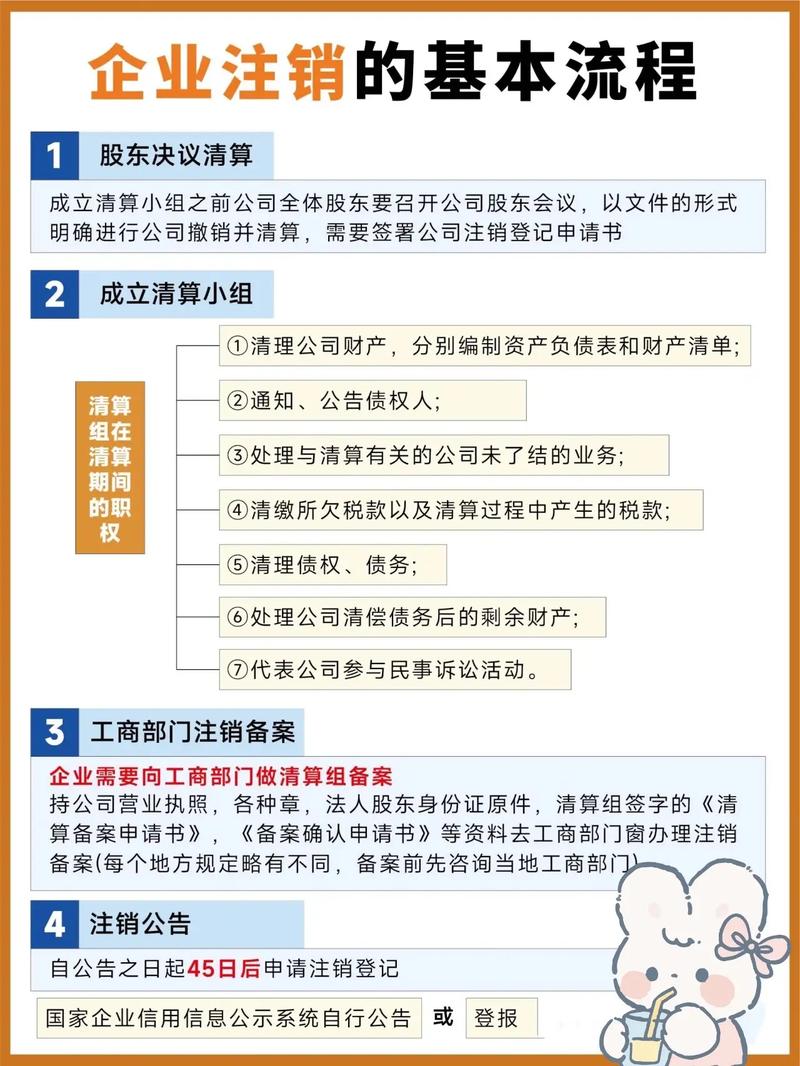 企业注销的基本流程

1 股东决议清算

成立清算小组之前公司全体股东要召开公司股东会议，以文件的形式明确进行公司撤销并清算，需要签署公司注销登记申请书

2 成立清算小组

清算组在清算期间的职权

①清理公司财产，分别编制资产负债表和财产清单;

②通知、公告债权人;

③处理与清算有关的公司未了结的业务;

④清缴所欠税款以及清算过程中产生的税款;

⑤清理债权、债务;

⑥处理公司清偿债务后的剩余财产;

⑦代表公司参与民事诉讼活动。

3 工商部门注销备案

企业需要向工商部门做清算组备案
持公司营业执照，各种章，法人股东身份证原件，清算组签字的《清算备案申请书》，《备案确认申请书》等资料去工商部门窗办理注销备案(每个地方规定略有不同，备案前先咨询当地工商部门)

4 注销公告

自公告之日起45日后申请注销登记

国家企业信用信息公示系统自行公告 或 登报